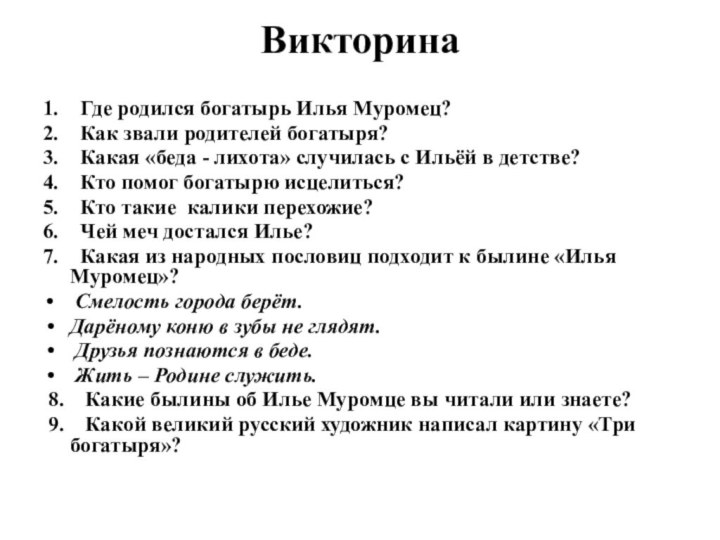 Викторина

1. Где родился богатырь Илья Муромец?
2. Как звали родителей богатыря?
3. Какая «беда - лихота» случилась с Ильёй в детстве?
4. Кто помог богатырю исцелиться?
5. Кто такие калики перехожие?
6. Чей меч достался Илье?
7. Какая из народных пословиц подходит к былине «Илья Муромец»?
• Смелость города берёт.
• Дарёному коню в зубы не глядят.
• Друзья познаются в беде.
• Жить – Родине служить.
8. Какие былины об Илье Муромце вы читали или знаете?
9. Какой великий русский художник написал картину «Три богатыря»?